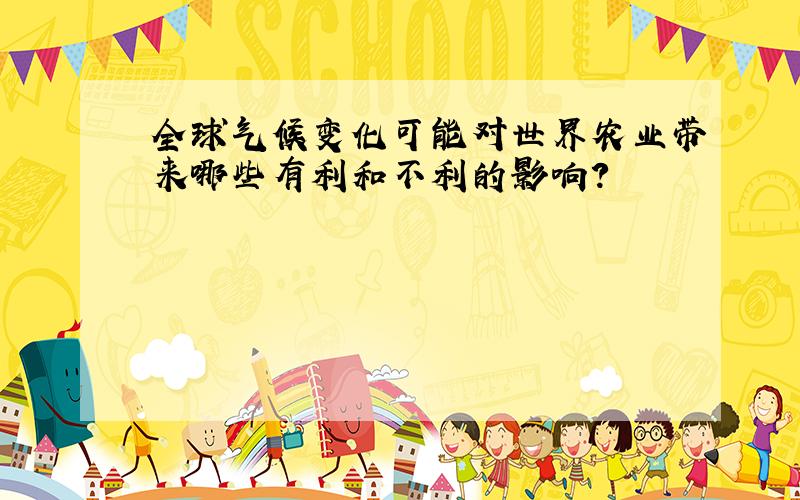 SCHOOL

全球气候变化可能对世界农业带来哪些有利和不利的影响?